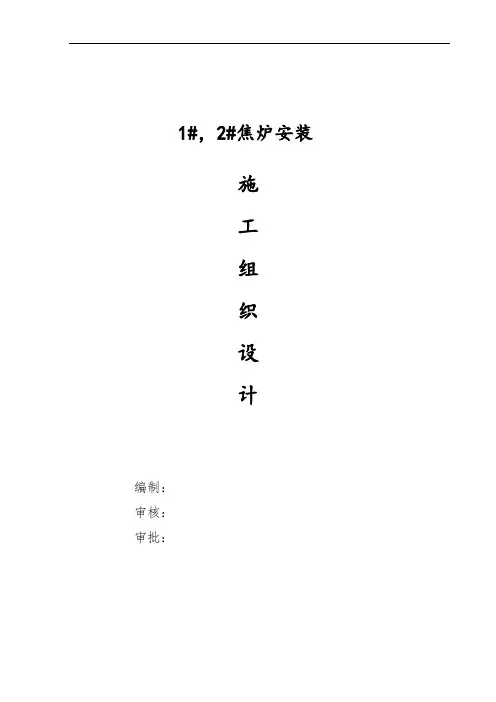 1#，2#焦炉安装

施

工

组

织

设

计

编制：
审核：
审批：